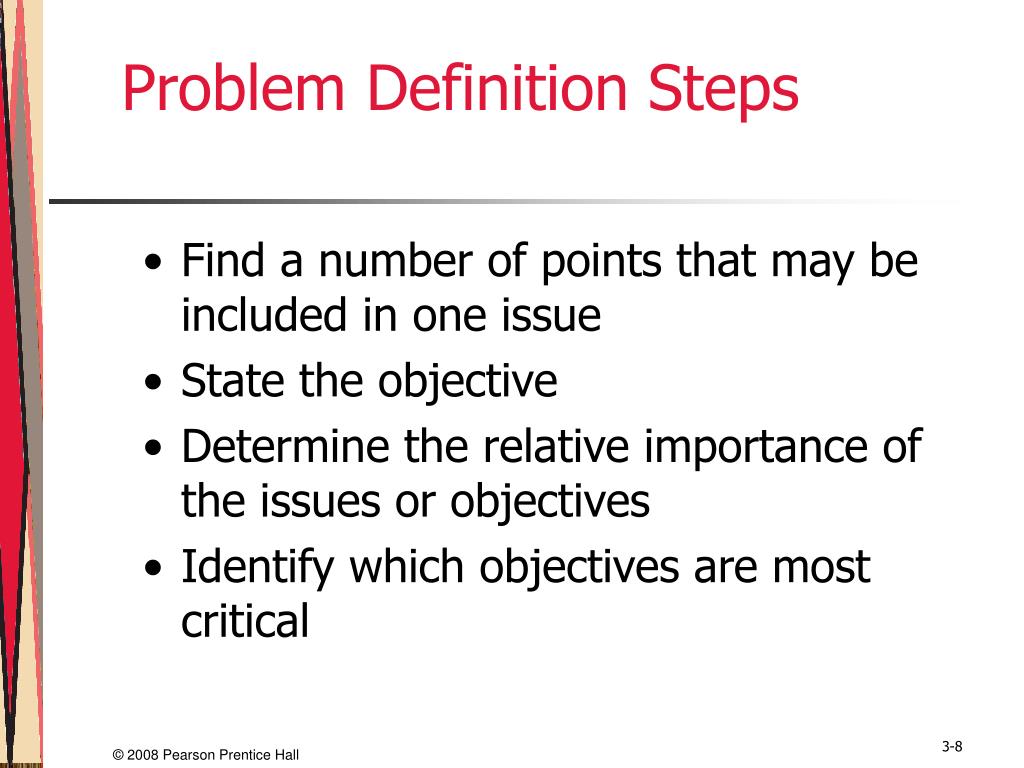 Problem Definition Steps

• Find a number of points that may be included in one issue
• State the objective
• Determine the relative importance of the issues or objectives
• Identify which objectives are most critical

© 2008 Pearson Prentice Hall

3-8